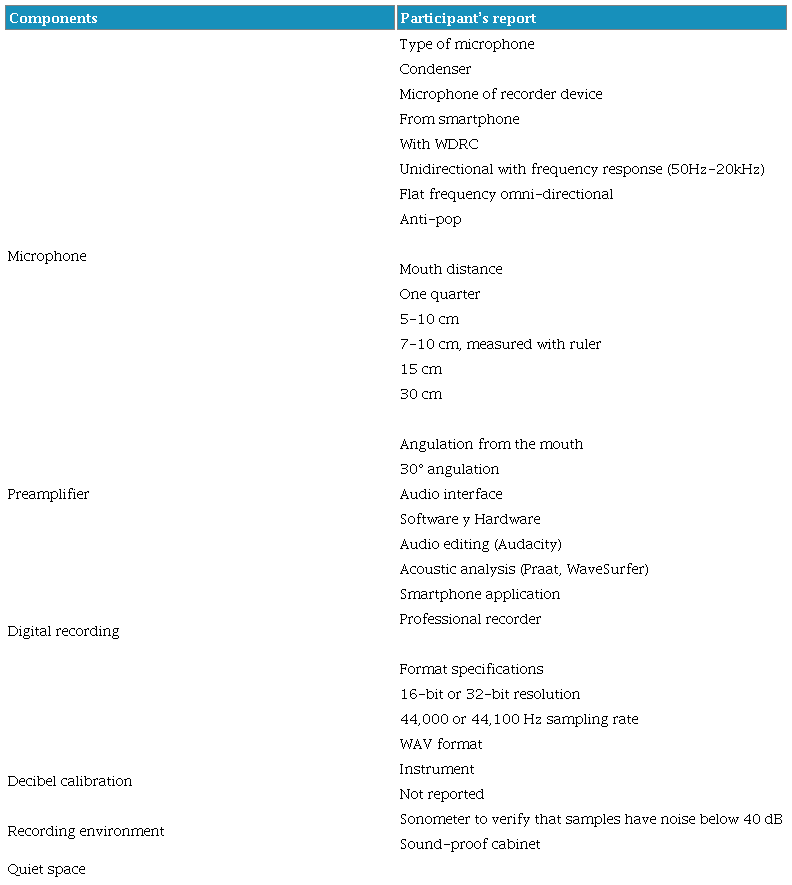 | Components | Participant's report |
|---|---|
| Microphone | Type of microphone<br>Condenser<br>Microphone of recorder device<br>From smartphone<br>With WDRC<br>Unidirectional with frequency response (50Hz-20kHz)<br>Flat frequency omni-directional<br>Anti-pop<br><br>Mouth distance<br>One quarter<br>5-10 cm<br>7-10 cm, measured with ruler<br>15 cm<br>30 cm<br><br>Angulation from the mouth<br>30° angulation |
| Preamplifier | Audio interface |
| Digital recording | Software y Hardware<br>Audio editing (Audacity)<br>Acoustic analysis (Praat, WaveSurfer)<br>Smartphone application<br>Professional recorder<br><br>Format specifications<br>16-bit or 32-bit resolution<br>44,000 or 44,100 Hz sampling rate<br>WAV format |
| Decibel calibration | Instrument<br>Not reported |
| Recording environment | Sonometer to verify that samples have noise below 40 dB<br>Sound-proof cabinet |
| Quiet space | |